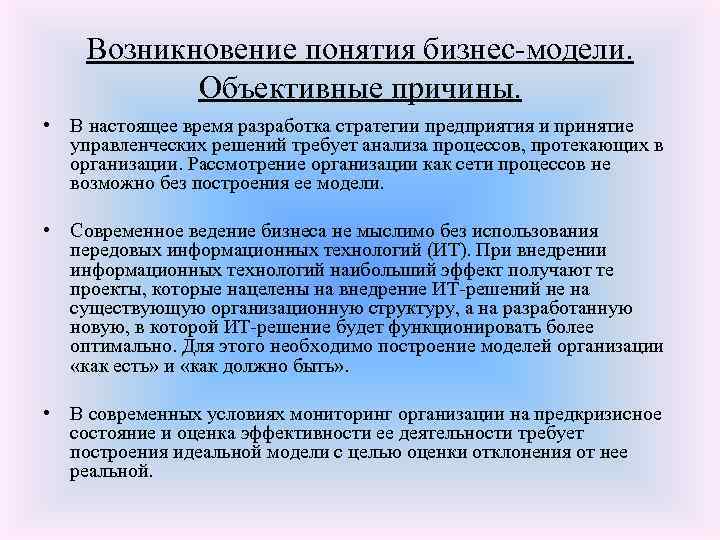 Возникновение понятия бизнес-модели. Объективные причины.

• В настоящее время разработка стратегии предприятия и принятие управленческих решений требует анализа процессов, протекающих в организации. Рассмотрение организации как сети процессов не возможно без построения ее модели.

• Современное ведение бизнеса не мыслимо без использования передовых информационных технологий (ИТ). При внедрении информационных технологий наибольший эффект получают те проекты, которые нацелены на внедрение ИТ-решений не на существующую организационную структуру, а на разработанную новую, в которой ИТ-решение будет функционировать более оптимально. Для этого необходимо построение моделей организации «как есть» и «как должно быть».

• В современных условиях мониторинг организации на предкризисное состояние и оценка эффективности ее деятельности требует построения идеальной модели с целью оценки отклонения от нее реальной.